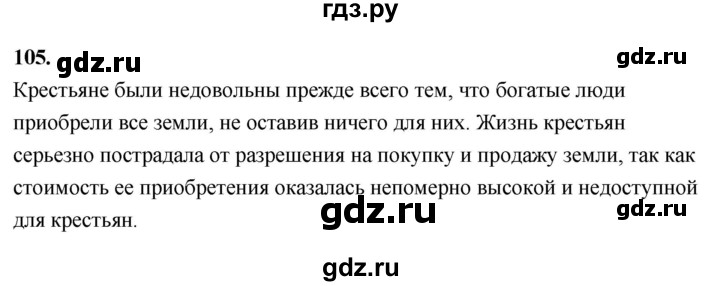 гдз.ру

105. gdz.ru gdz.ru

Крестьяне были недовольны прежде всего тем, что богатые люди приобрели все земли, не оставив ничего для них. Жизнь крестьян серьезно пострадала от разрешения на покупку и продажу земли, так как стоимость ее приобретения оказалась непомерно высокой и недоступной для крестьян.

gdz.ru gdz.ru

gdz.ru